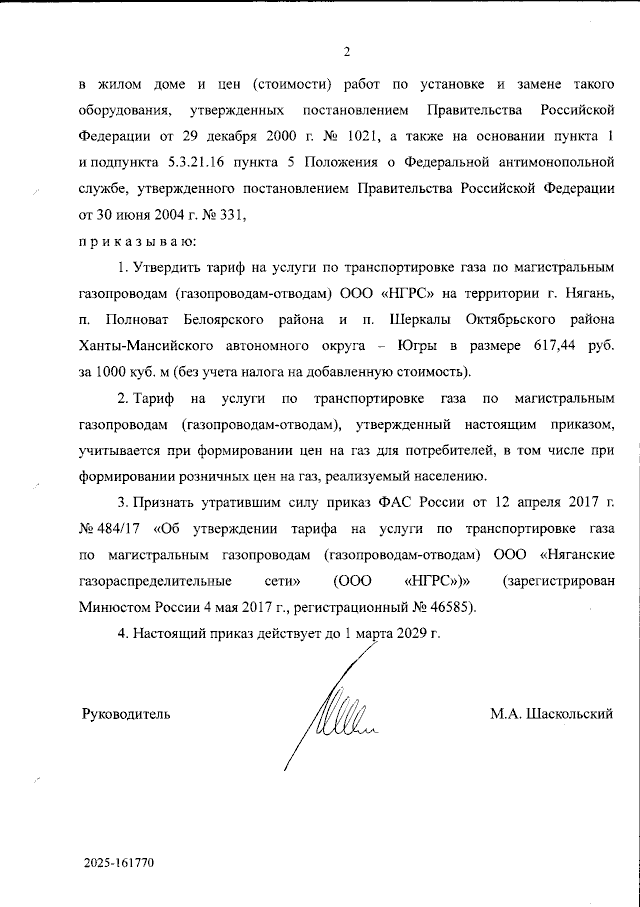 2

в жилом доме и цен (стоимости) работ по установке и замене такого оборудования, утвержденных постановлением Правительства Российской Федерации от 29 декабря 2000 г. № 1021, а также на основании пункта 1 и подпункта 5.3.21.16 пункта 5 Положения о Федеральной антимонопольной службе, утвержденного постановлением Правительства Российской Федерации от 30 июня 2004 г. № 331,

п р и к а з ы в а ю:

1. Утвердить тариф на услуги по транспортировке газа по магистральным газопроводам (газопроводам-отводам) ООО «НГРС» на территории г. Нягань, п. Полноват Белоярского района и п. Шеркалы Октябрьского района Ханты-Мансийского автономного округа – Югры в размере 617,44 руб. за 1000 куб. м (без учета налога на добавленную стоимость).

2. Тариф на услуги по транспортировке газа по магистральным газопроводам (газопроводам-отводам), утвержденный настоящим приказом, учитывается при формировании цен на газ для потребителей, в том числе при формировании розничных цен на газ, реализуемый населению.

3. Признать утратившим силу приказ ФАС России от 12 апреля 2017 г. № 484/17 «Об утверждении тарифа на услуги по транспортировке газа по магистральным газопроводам (газопроводам-отводам) ООО «Няганские газораспределительные сети» (ООО «НГРС»)» (зарегистрирован Минюстом России 4 мая 2017 г., регистрационный № 46585).

4. Настоящий приказ действует до 1 марта 2029 г.

Руководитель

М.А. Шаскольский

2025-161770